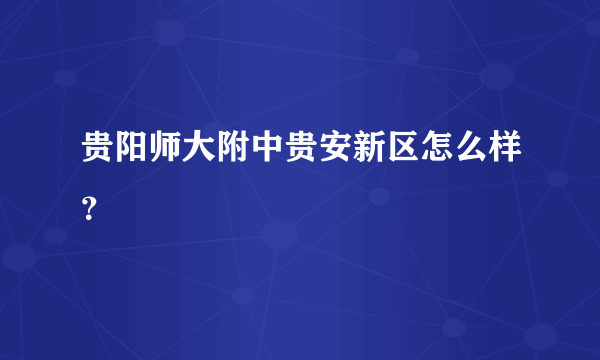 贵阳师大附中贵安新区怎么样？